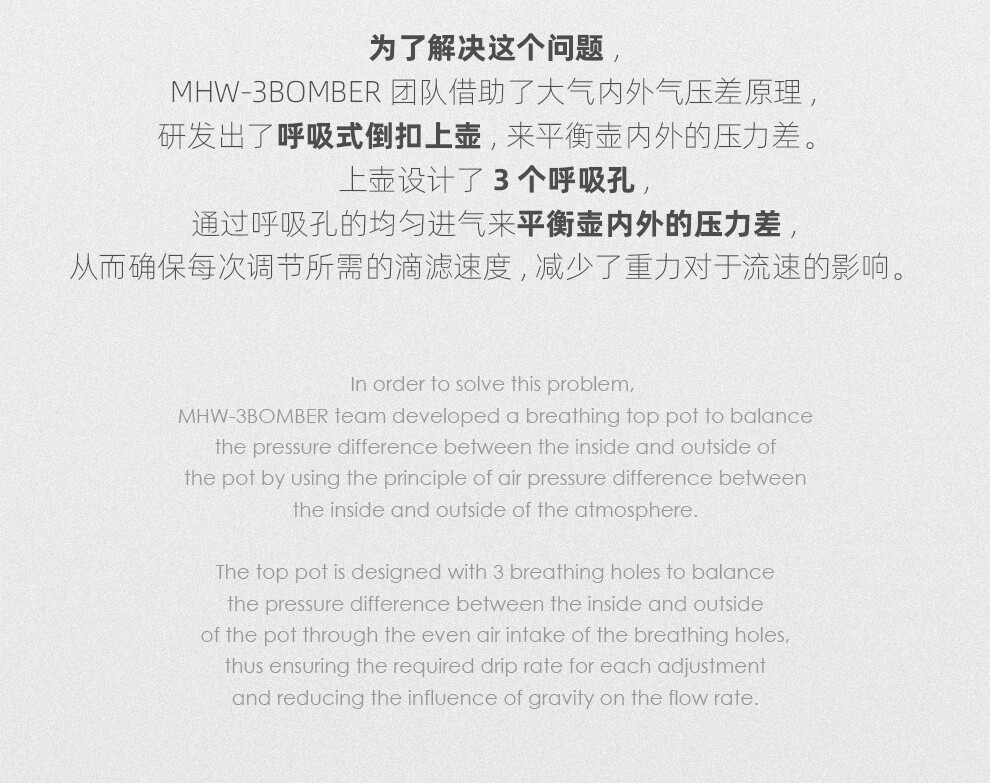 为了解决这个问题，
MHW-3BOMBER 团队借助了大气内外气压差原理，
研发出了呼吸式倒扣上壶，来平衡壶内外的压力差。
上壶设计了 3 个呼吸孔，
通过呼吸孔的均匀进气来平衡壶内外的压力差，
从而确保每次调节所需的滴滤速度，减少了重力对于流速的影响。

In order to solve this problem,
MHW-3BOMBER team developed a breathing top pot to balance the pressure difference between the inside and outside of the pot by using the principle of air pressure difference between the inside and outside of the atmosphere.

The top pot is designed with 3 breathing holes to balance the pressure difference between the inside and outside of the pot through the even air intake of the breathing holes, thus ensuring the required drip rate for each adjustment and reducing the influence of gravity on the flow rate.